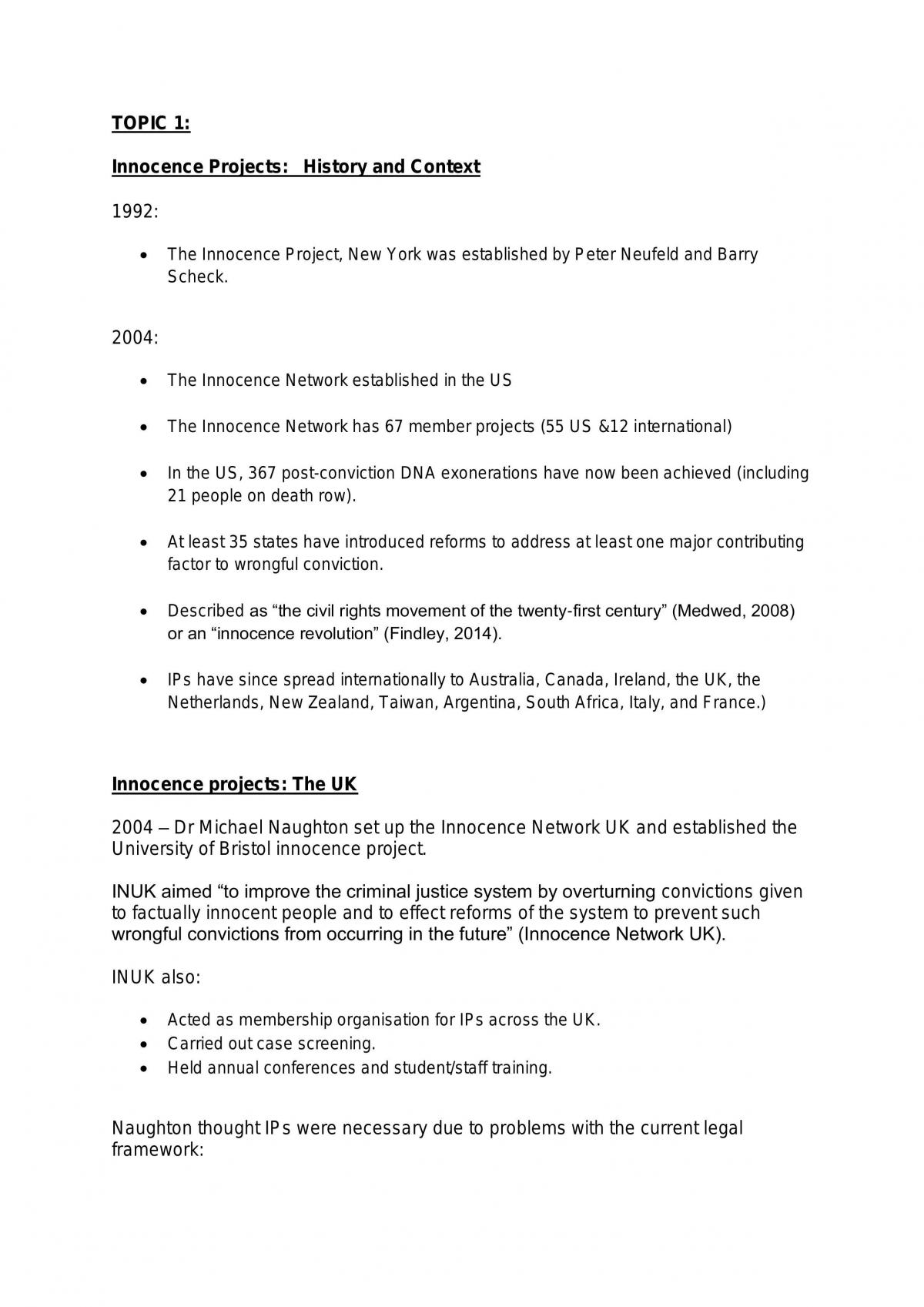 TOPIC 1:

Innocence Projects: History and Context

1992:

• The Innocence Project, New York was established by Peter Neufeld and Barry Scheck.

2004:

• The Innocence Network established in the US

• The Innocence Network has 67 member projects (55 US &12 international)

• In the US, 367 post-conviction DNA exonerations have now been achieved (including 21 people on death row).

• At least 35 states have introduced reforms to address at least one major contributing factor to wrongful conviction.

• Described as "the civil rights movement of the twenty-first century" (Medwed, 2008) or an "innocence revolution" (Findley, 2014).

• IPs have since spread internationally to Australia, Canada, Ireland, the UK, the Netherlands, New Zealand, Taiwan, Argentina, South Africa, Italy, and France.)

Innocence projects: The UK

2004 – Dr Michael Naughton set up the Innocence Network UK and established the University of Bristol innocence project.

INUK aimed "to improve the criminal justice system by overturning convictions given to factually innocent people and to effect reforms of the system to prevent such wrongful convictions from occurring in the future" (Innocence Network UK).

INUK also:

• Acted as membership organisation for IPs across the UK.
• Carried out case screening.
• Held annual conferences and student/staff training.

Naughton thought IPs were necessary due to problems with the current legal framework: